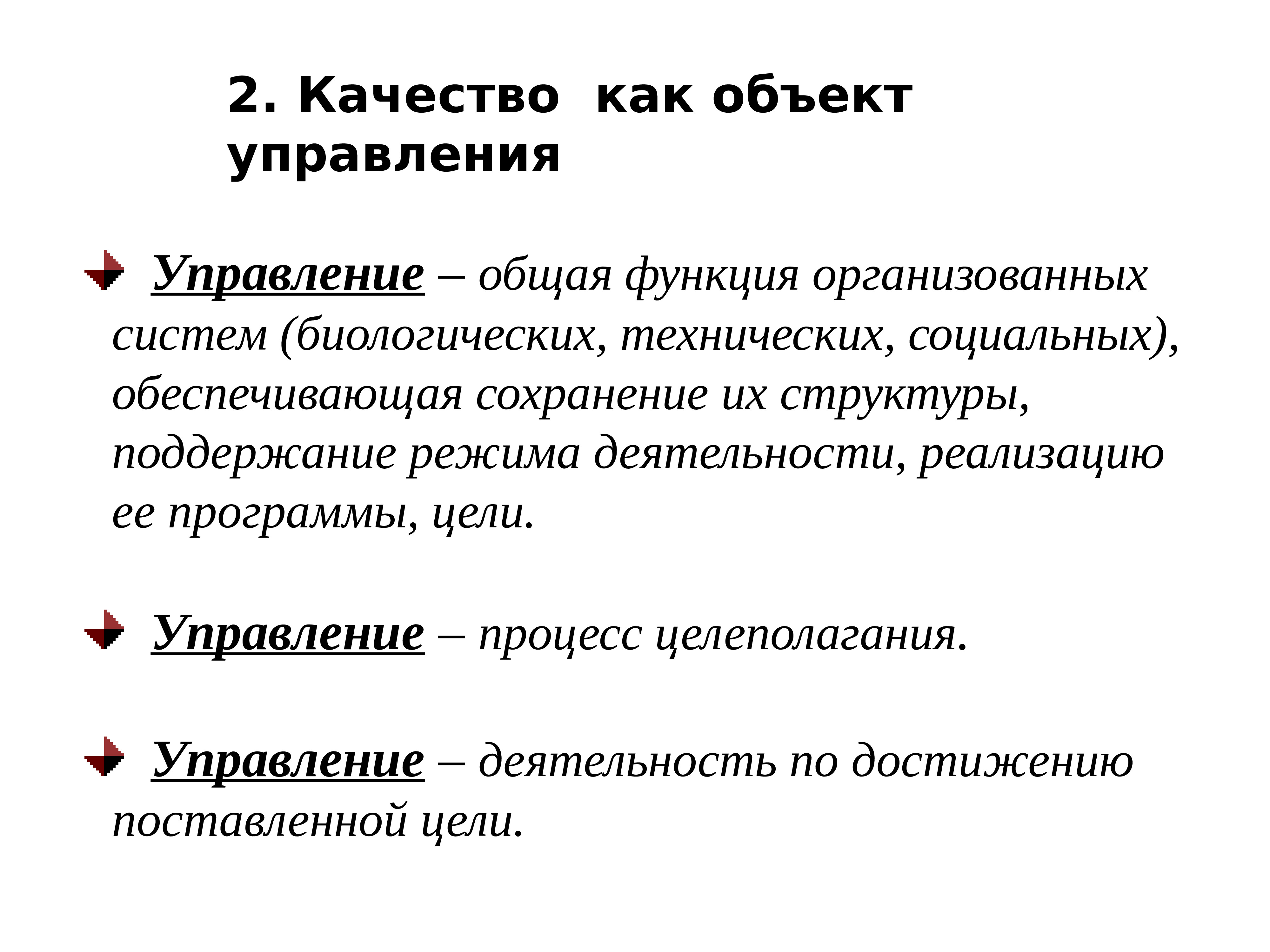 2. Качество  как объект управления

Управление – общая функция организованных систем (биологических, технических, социальных), обеспечивающая сохранение их структуры, поддержание режима деятельности, реализацию ее программы, цели.

Управление – процесс целеполагания.

Управление – деятельность по достижению поставленной цели.